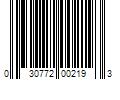 0 30772 00219 3